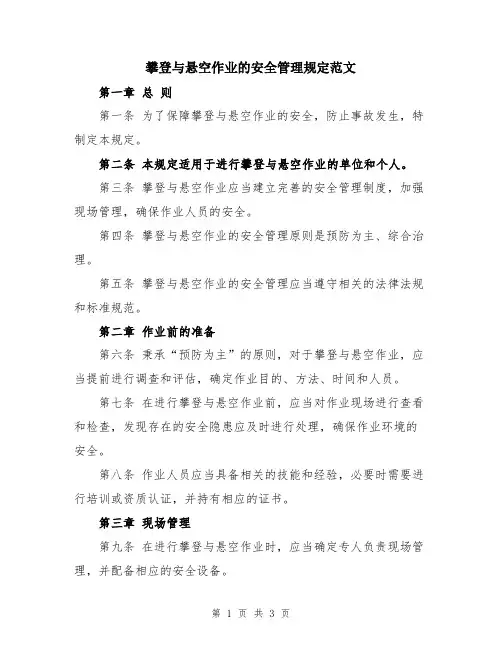 攀登与悬空作业的安全管理规定范文

第一章 总 则

第一条 为了保障攀登与悬空作业的安全，防止事故发生，特制定本规定。

第二条 本规定适用于进行攀登与悬空作业的单位和个人。

第三条 攀登与悬空作业应当建立完善的安全管理制度，加强现场管理，确保作业人员的安全。

第四条 攀登与悬空作业的安全管理原则是预防为主、综合治理。

第五条 攀登与悬空作业的安全管理应当遵守相关的法律法规和标准规范。

第二章 作业前的准备

第六条 秉承“预防为主”的原则，对于攀登与悬空作业，应当提前进行调查和评估，确定作业目的、方法、时间和人员。

第七条 在进行攀登与悬空作业前，应当对作业现场进行查看和检查，发现存在的安全隐患应及时进行处理，确保作业环境的安全。

第八条 作业人员应当具备相关的技能和经验，必要时需要进行培训或资质认证，并持有相应的证书。

第三章 现场管理

第九条 在进行攀登与悬空作业时，应当确定专人负责现场管理，并配备相应的安全设备。

第 1 页 共 3 页